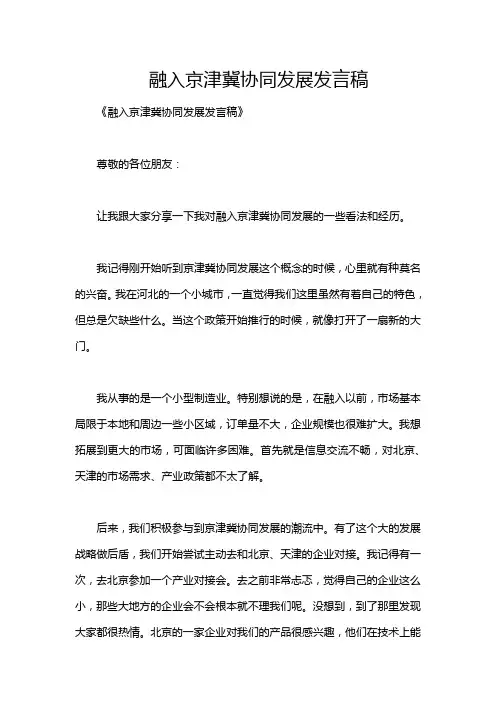 融入京津冀协同发展发言稿

《融入京津冀协同发展发言稿》

尊敬的各位朋友：

让我跟大家分享一下我对融入京津冀协同发展的一些看法和经历。

我记得刚开始听到京津冀协同发展这个概念的时候，心里就有种莫名的兴奋。我在河北的一个小城市，一直觉得我们这里虽然有着自己的特色，但总是欠缺些什么。当这个政策开始推行的时候，就像打开了一扇新的大门。

我从事的是一个小型制造业。特别想说的是，在融入以前，市场基本局限于本地和周边一些小区域，订单量不大，企业规模也很难扩大。我想拓展到更大的市场，可面临许多困难。首先就是信息交流不畅，对北京、天津的市场需求、产业政策都不太了解。

后来，我们积极参与到京津冀协同发展的潮流中。有了这个大的发展战略做后盾，我们开始尝试主动去和北京、天津的企业对接。我记得有一次，去北京参加一个产业对接会。去之前非常忐忑，觉得自己的企业这么小，那些大地方的企业会不会根本就不理我们呢。没想到，到了那里发现大家都很热情。北京的一家企业对我们的产品很感兴趣，他们在技术上能